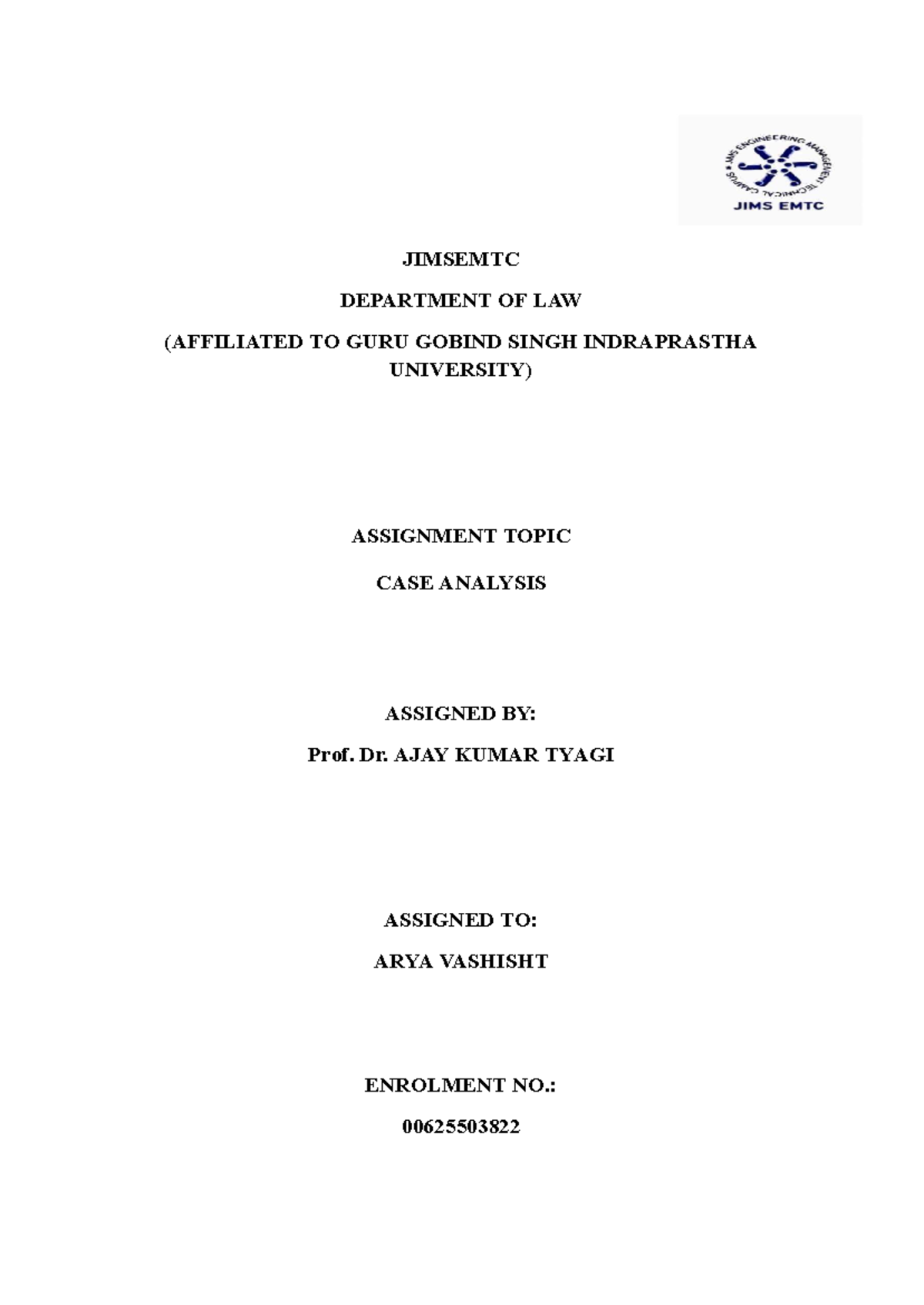 JIMS ENGINEERING MANAGEMENT TECHNICAL CAMPUS

JIMS EMTC

JIMSEMTC

DEPARTMENT OF LAW

(AFFILIATED TO GURU GOBIND SINGH INDRAPRASTHA UNIVERSITY)

ASSIGNMENT TOPIC

CASE ANALYSIS

ASSIGNED BY:

Prof. Dr. AJAY KUMAR TYAGI

ASSIGNED TO:

ARYA VASHISHT

ENROLMENT NO.:

00625503822